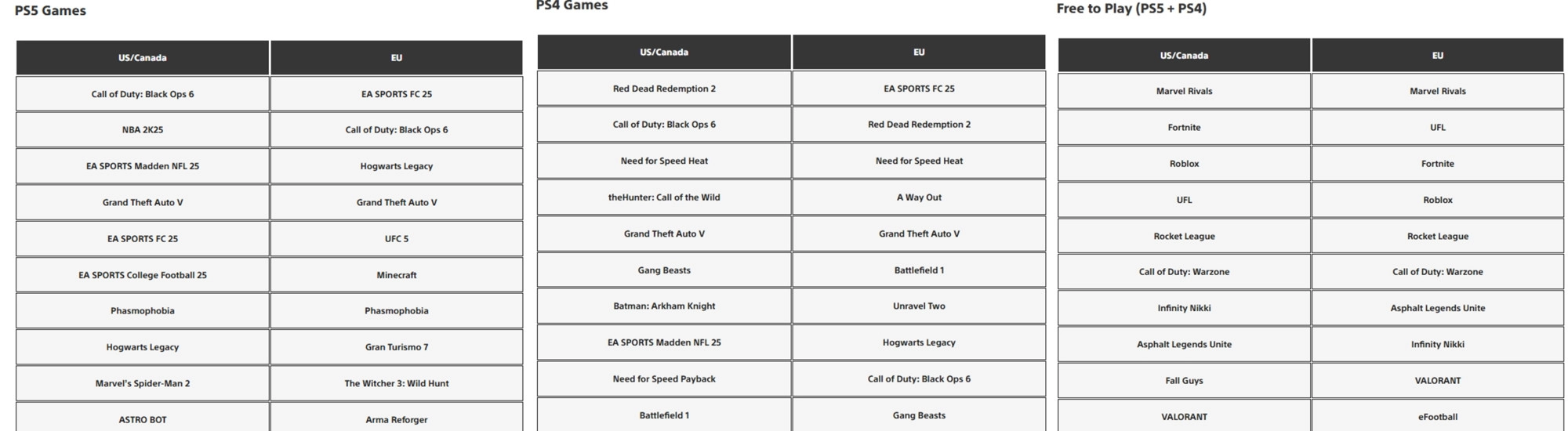 PS5 Games

| US/Canada | EU |
|---|---|
| Call of Duty: Black Ops 6 | EA SPORTS FC 25 |
| NBA 2K25 | Call of Duty: Black Ops 6 |
| EA SPORTS Madden NFL 25 | Hogwarts Legacy |
| Grand Theft Auto V | Grand Theft Auto V |
| EA SPORTS FC 25 | UFC 5 |
| EA SPORTS College Football 25 | Minecraft |
| Phasmophobia | Phasmophobia |
| Hogwarts Legacy | Gran Turismo 7 |
| Marvel's Spider-Man 2 | The Witcher 3: Wild Hunt |
| ASTRO BOT | Arma Reforger |

PS4 Games

| US/Canada | EU |
|---|---|
| Red Dead Redemption 2 | EA SPORTS FC 25 |
| Call of Duty: Black Ops 6 | Red Dead Redemption 2 |
| Need for Speed Heat | Need for Speed Heat |
| theHunter: Call of the Wild | A Way Out |
| Grand Theft Auto V | Grand Theft Auto V |
| Gang Beasts | Battlefield 1 |
| Batman: Arkham Knight | Unravel Two |
| EA SPORTS Madden NFL 25 | Hogwarts Legacy |
| Need for Speed Payback | Call of Duty: Black Ops 6 |
| Battlefield 1 | Gang Beasts |

Free to Play (PS5 + PS4)

| US/Canada | EU |
|---|---|
| Marvel Rivals | Marvel Rivals |
| Fortnite | UFL |
| Roblox | Fortnite |
| UFL | Roblox |
| Rocket League | Rocket League |
| Call of Duty: Warzone | Call of Duty: Warzone |
| Infinity Nikki | Asphalt Legends Unite |
| Asphalt Legends Unite | Infinity Nikki |
| Fall Guys | VALORANT |
| VALORANT | eFootball |